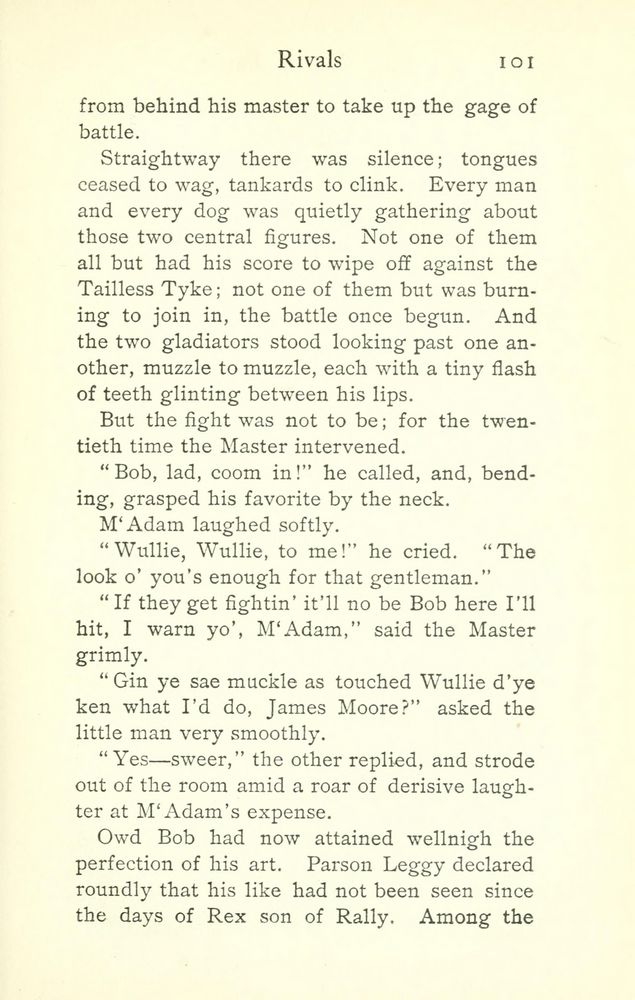 Rivals 101

from behind his master to take up the gage of battle.

Straightway there was silence; tongues ceased to wag, tankards to clink. Every man and every dog was quietly gathering about those two central figures. Not one of them all but had his score to wipe off against the Tailless Tyke; not one of them but was burning to join in, the battle once begun. And the two gladiators stood looking past one another, muzzle to muzzle, each with a tiny flash of teeth glinting between his lips.

But the fight was not to be; for the twentieth time the Master intervened.

"Bob, lad, coom in!" he called, and, bending, grasped his favorite by the neck.

M'Adam laughed softly.

"Wullie, Wullie, to me!" he cried. "The look o' you's enough for that gentleman."

"If they get fightin' it'll no be Bob here I'll hit, I warn yo', M'Adam," said the Master grimly.

"Gin ye sae muckle as touched Wullie d'ye ken what I'd do, James Moore?" asked the little man very smoothly.

"Yes—sweer," the other replied, and strode out of the room amid a roar of derisive laughter at M'Adam's expense.

Owd Bob had now attained wellnigh the perfection of his art. Parson Leggy declared roundly that his like had not been seen since the days of Rex son of Rally. Among the